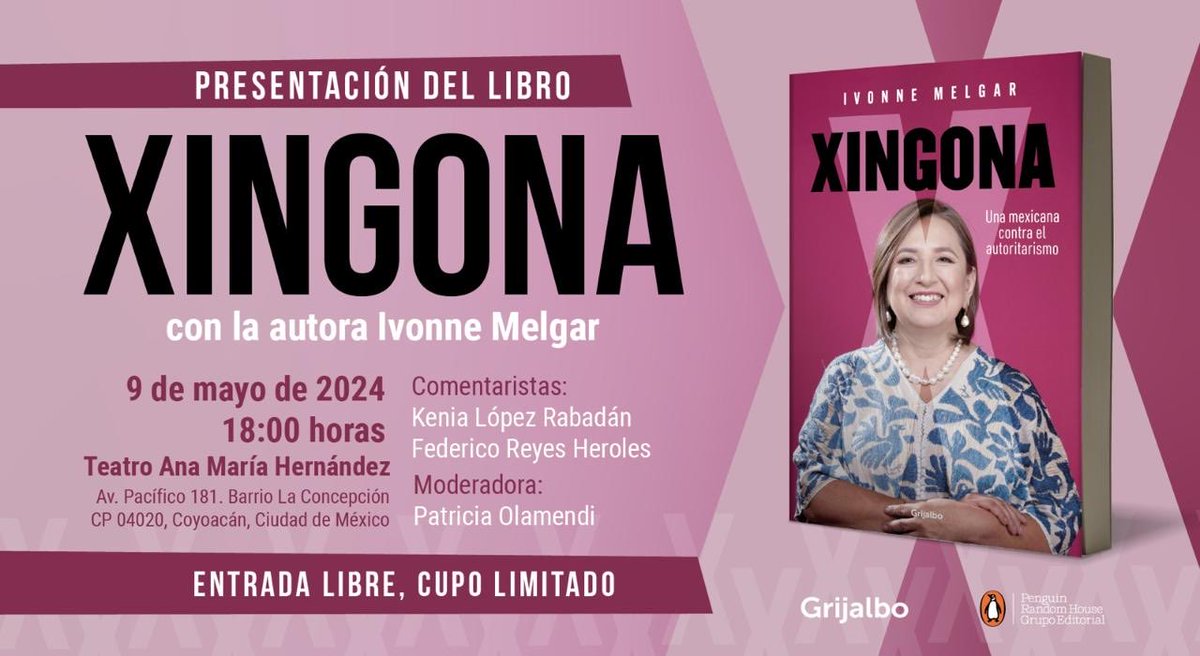 PRESENTACIÓN DEL LIBRO

XINGONA

con la autora Ivonne Melgar

9 de mayo de 2024
18:00 horas
Teatro Ana María Hernández
Av. Pacífico 181. Barrio La Concepción
CP 04020, Coyoacán, Ciudad de México

Comentaristas:
Kenia López Rabadán
Federico Reyes Heroles
Moderadora:
Patricia Olamendi

ENTRADA LIBRE, CUPO LIMITADO

IVONNE MELGAR

XINGONA

Una mexicana contra el autoritarismo

Grijalbo

Grijalbo

Penguin Random House Grupo Editorial